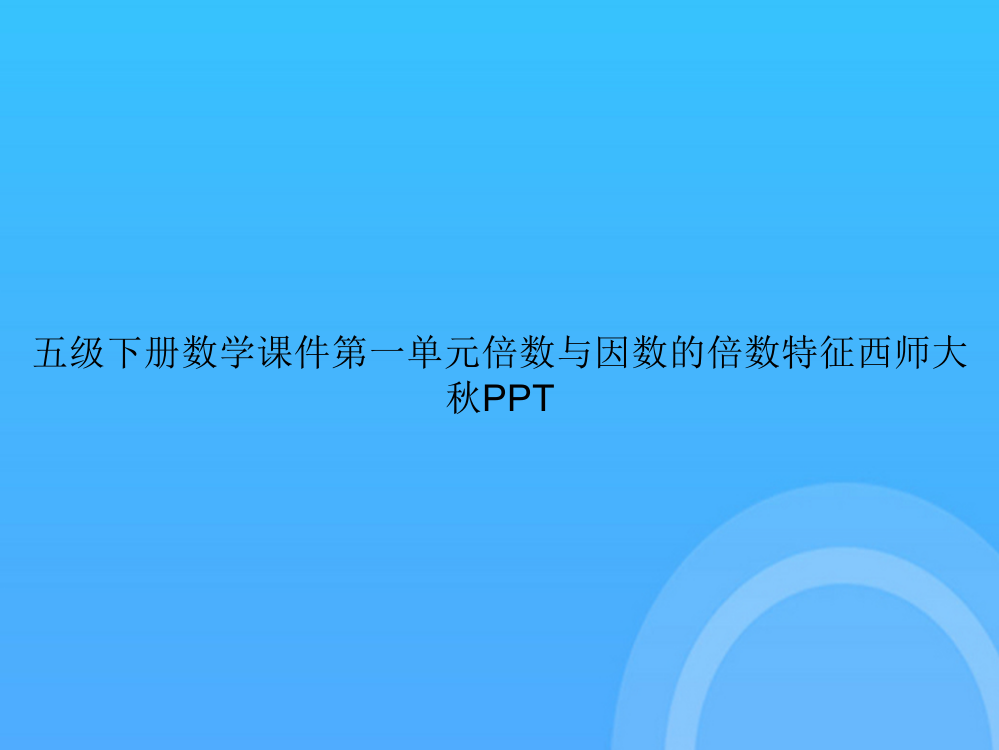 五级下册数学课件第一单元倍数与因数的倍数特征西师大秋PPT